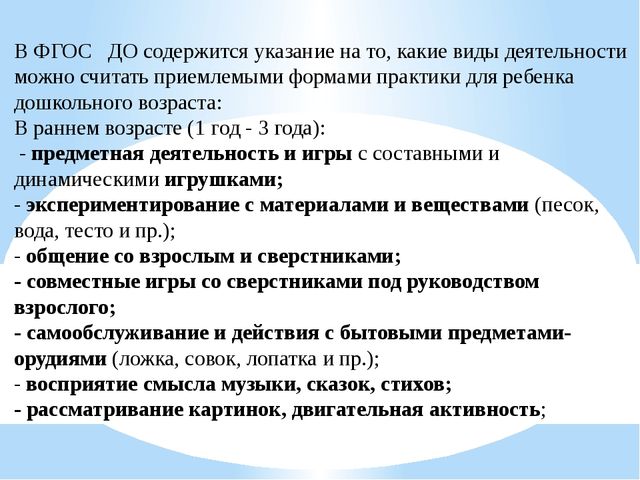 В ФГОС ДО содержится указание на то, какие виды деятельности можно считать приемлемыми формами практики для ребенка дошкольного возраста:
В раннем возрасте (1 год - 3 года):
- предметная деятельность и игры с составными и динамическими игрушками;
- экспериментирование с материалами и веществами (песок, вода, тесто и пр.);
- общение со взрослым и сверстниками;
- совместные игры со сверстниками под руководством взрослого;
- самообслуживание и действия с бытовыми предметами-орудиями (ложка, совок, лопатка и пр.);
- восприятие смысла музыки, сказок, стихов;
- рассматривание картинок, двигательная активность;